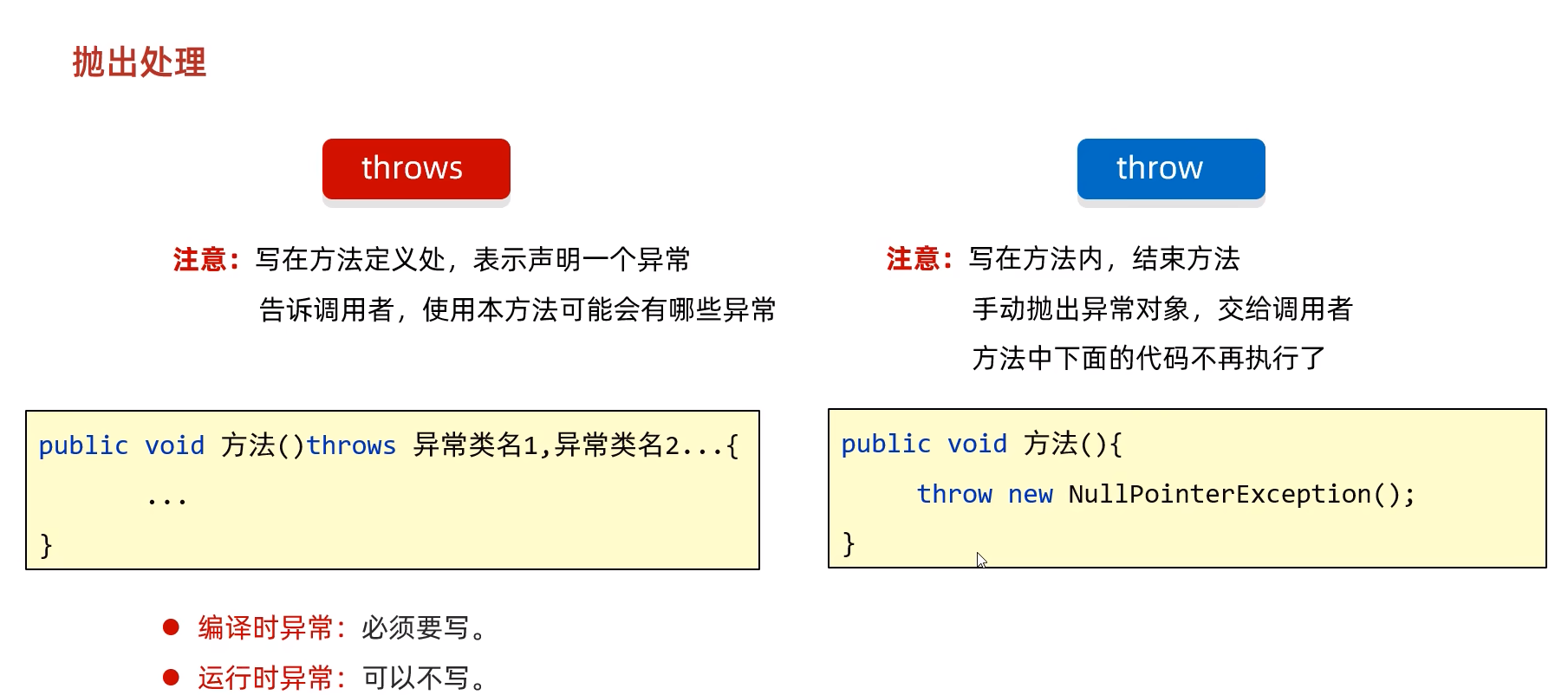 抛出处理

throws

注意：写在方法定义处，表示声明一个异常

告诉调用者，使用本方法可能会有哪些异常

public void 方法()throws 异常类名1,异常类名2...{
    ...
}

• 编译时异常：必须要写。
• 运行时异常：可以不写。

throw

注意：写在方法内，结束方法

手动抛出异常对象，交给调用者

方法中下面的代码不再执行了

public void 方法(){
    throw new NullPointerException();
}